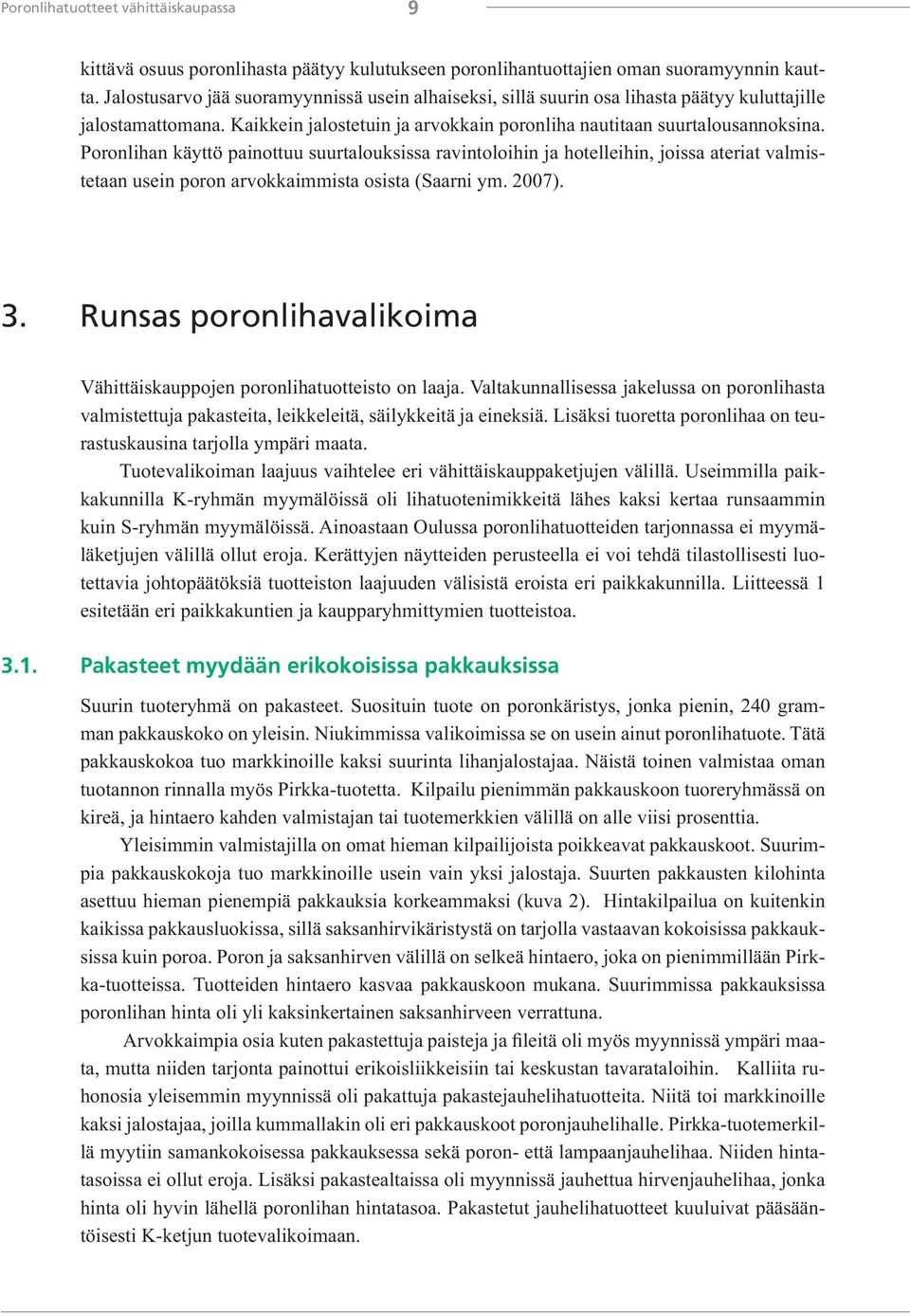 Poronlihatuotteet vähittäiskaupassa 9

kittävä osuus poronlihasta päätyy kulutukseen poronlihantuottajien oman suoramyynnin kautta. Jalostusarvo jää suoramyynnissä usein alhaiseksi, sillä suurin osa lihasta päätyy kuluttajille jalostamattomana. Kaikkein jalostetuin ja arvokkain poronliha nautitaan suurtalousannoksina. Poronlihan käyttö painottuu suurtalouksissa ravintoloihin ja hotelleihin, joissa ateriat valmistetaan usein poron arvokkaimmista osista (Saarni ym. 2007).

3. Runsas poronlihavalikoima

Vähittäiskauppojen poronlihatuotteisto on laaja. Valtakunnallisessa jakelussa on poronlihasta valmistettuja pakasteita, leikkeleitä, säilykkeitä ja eineksiä. Lisäksi tuoretta poronlihaa on teurastuskausina tarjolla ympäri maata.

Tuotevalikoiman laajuus vaihtelee eri vähittäiskauppaketjujen välillä. Useimmilla paikkakunnilla K-ryhmän myymälöissä oli lihatuotenimikkeitä lähes kaksi kertaa runsaammin kuin S-ryhmän myymälöissä. Ainoastaan Oulussa poronlihatuotteiden tarjonnassa ei myymäläketjujen välillä ollut eroja. Kerättyjen näytteiden perusteella ei voi tehdä tilastollisesti luotettavia johtopäätöksiä tuotteiston laajuuden välisistä eroista eri paikkakunnilla. Liitteessä 1 esitetään eri paikkakuntien ja kaupparyhmittymien tuotteistoa.

3.1. Pakasteet myydään erikokoisissa pakkauksissa

Suurin tuoteryhmä on pakasteet. Suosituin tuote on poronkäristys, jonka pienin, 240 gramman pakkauskoko on yleisin. Niukimmissa valikoimissa se on usein ainut poronlihatuote. Tätä pakkauskokoa tuo markkinoille kaksi suurinta lihanjalostajaa. Näistä toinen valmistaa oman tuotannon rinnalla myös Pirkka-tuotetta. Kilpailu pienimmän pakkauskoon tuoreryhmässä on kireä, ja hintaero kahden valmistajan tai tuotemerkkien välillä on alle viisi prosenttia.

Yleisimmin valmistajilla on omat hieman kilpailijoista poikkeavat pakkauskoot. Suurimpia pakkauskokoja tuo markkinoille usein vain yksi jalostaja. Suurten pakkausten kilohinta asettuu hieman pienempiä pakkauksia korkeammaksi (kuva 2). Hintakilpailua on kuitenkin kaikissa pakkausluokissa, sillä saksanhirvikäristystä on tarjolla vastaavan kokoisissa pakkauksissa kuin poroa. Poron ja saksanhirven välillä on selkeä hintaero, joka on pienimmillään Pirkka-tuotteissa. Tuotteiden hintaero kasvaa pakkauskoon mukana. Suurimmissa pakkauksissa poronlihan hinta oli yli kaksinkertainen saksanhirveen verrattuna.

Arvokkaimpia osia kuten pakastettuja paisteja ja fileitä oli myös myynnissä ympäri maata, mutta niiden tarjonta painottui erikoisliikkeisiin tai keskustan tavarataloihin. Kalliita ruhonosia yleisemmin myynnissä oli pakattuja pakastejauhelihatuotteita. Niitä toi markkinoille kaksi jalostajaa, joilla kummallakin oli eri pakkauskoot poronjauhelihalle. Pirkka-tuotemerkillä myytiin samankokoisessa pakkauksessa sekä poron- että lampaanjauhelihaa. Niiden hintatasoissa ei ollut eroja. Lisäksi pakastealtaissa oli myynnissä jauhettua hirvenjauhelihaa, jonka hinta oli hyvin lähellä poronlihan hintatasoa. Pakastetut jauhelihatuotteet kuuluivat pääsääntöisesti K-ketjun tuotevalikoimaan.